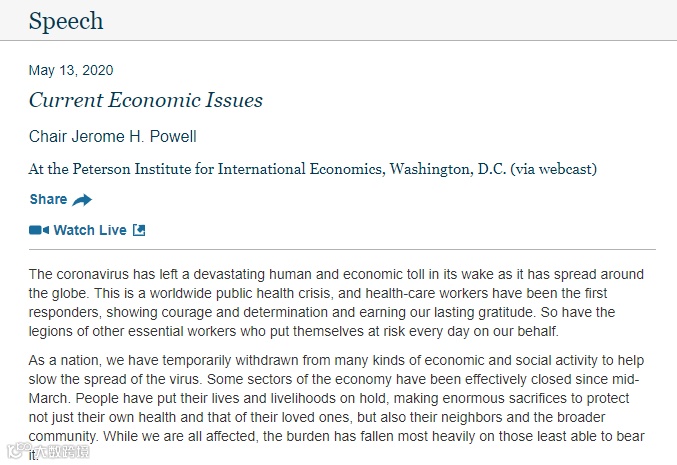 Speech

May 13, 2020

Current Economic Issues

Chair Jerome H. Powell

At the Peterson Institute for International Economics, Washington, D.C. (via webcast)

Share

Watch Live

The coronavirus has left a devastating human and economic toll in its wake as it has spread around the globe. This is a worldwide public health crisis, and health-care workers have been the first responders, showing courage and determination and earning our lasting gratitude. So have the legions of other essential workers who put themselves at risk every day on our behalf.

As a nation, we have temporarily withdrawn from many kinds of economic and social activity to help slow the spread of the virus. Some sectors of the economy have been effectively closed since mid-March. People have put their lives and livelihoods on hold, making enormous sacrifices to protect not just their own health and that of their loved ones, but also their neighbors and the broader community. While we are all affected, the burden has fallen most heavily on those least able to bear it.

大数跨境